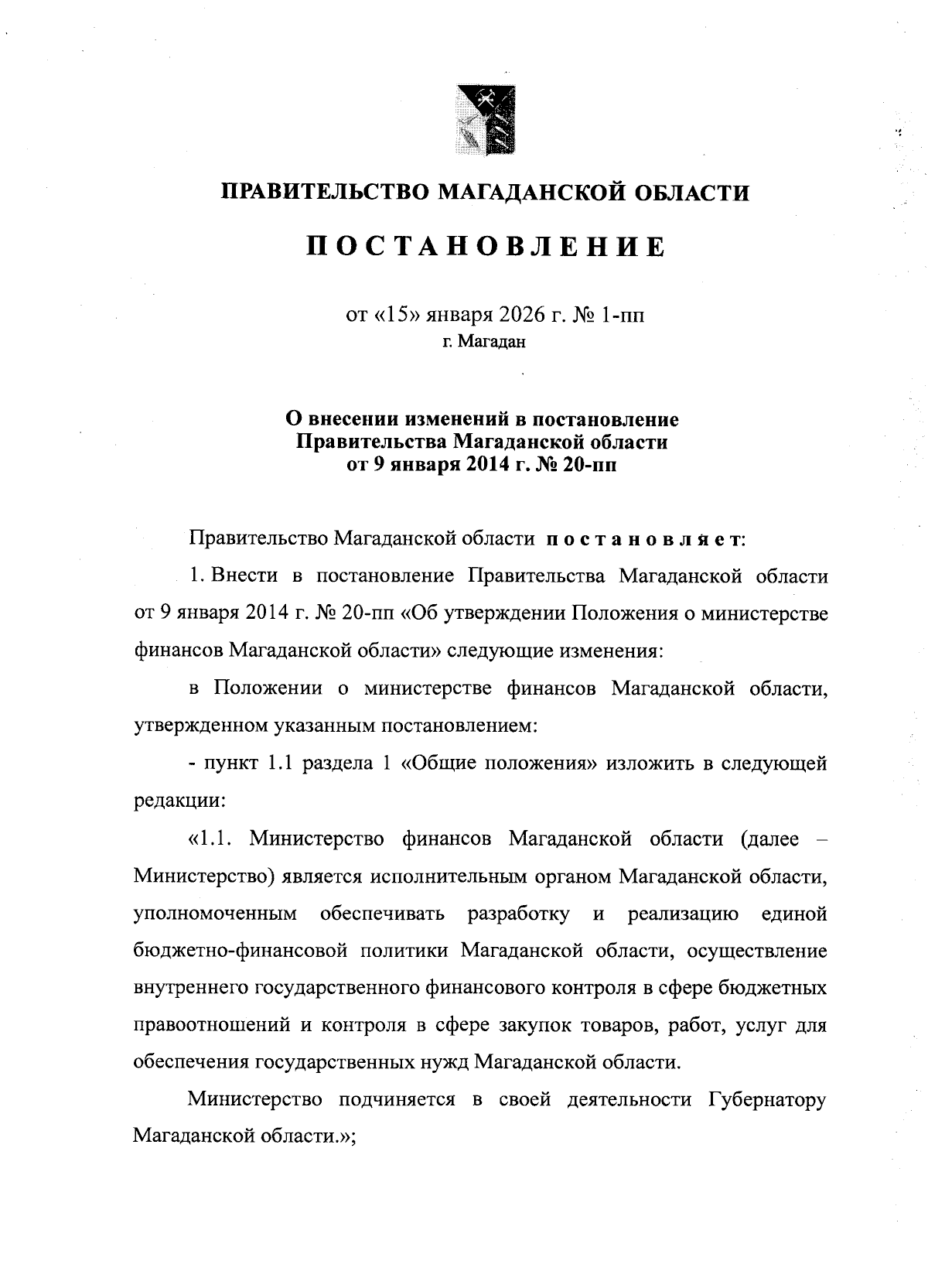 ПРАВИТЕЛЬСТВО МАГАДАНСКОЙ ОБЛАСТИ

ПОСТАНОВЛЕНИЕ

от «15» января 2026 г. № 1-пп
г. Магадан

О внесении изменений в постановление Правительства Магаданской области от 9 января 2014 г. № 20-пп

Правительство Магаданской области постановляет:

1. Внести в постановление Правительства Магаданской области от 9 января 2014 г. № 20-пп «Об утверждении Положения о министерстве финансов Магаданской области» следующие изменения:

в Положении о министерстве финансов Магаданской области, утвержденном указанным постановлением:

- пункт 1.1 раздела 1 «Общие положения» изложить в следующей редакции:

«1.1. Министерство финансов Магаданской области (далее – Министерство) является исполнительным органом Магаданской области, уполномоченным обеспечивать разработку и реализацию единой бюджетно-финансовой политики Магаданской области, осуществление внутреннего государственного финансового контроля в сфере бюджетных правоотношений и контроля в сфере закупок товаров, работ, услуг для обеспечения государственных нужд Магаданской области.

Министерство подчиняется в своей деятельности Губернатору Магаданской области.»;